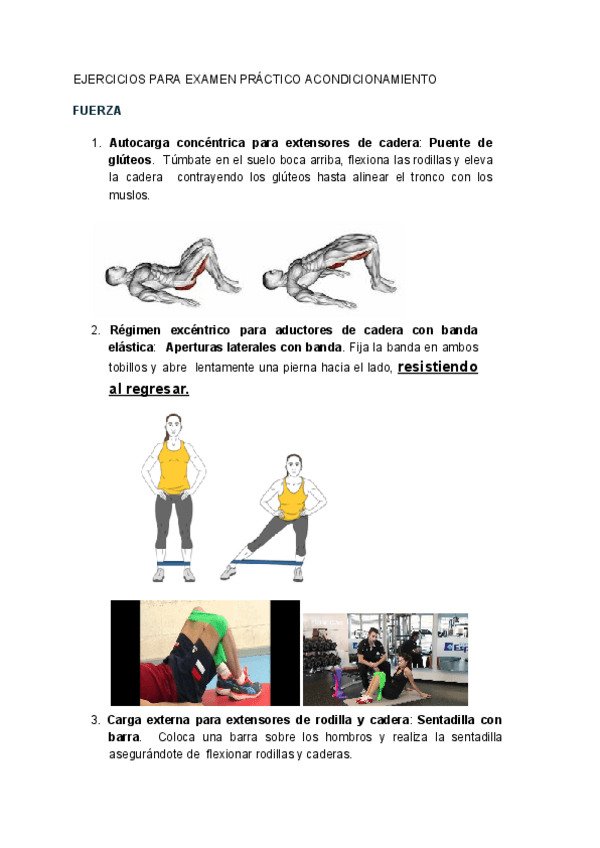 EJERCICIOS PARA EXAMEN PRÁCTICO ACONDICIONAMIENTO

FUERZA

1. Autocarga concéntrica para extensores de cadera: Puente de glúteos. Túmbate en el suelo boca arriba, flexiona las rodillas y eleva la cadera contrayendo los glúteos hasta alinear el tronco con los muslos.

2. Régimen excéntrico para aductores de cadera con banda elástica: Aperturas laterales con banda. Fija la banda en ambos tobillos y abre lentamente una pierna hacia el lado, resistiendo al regresar.

3. Carga externa para extensores de rodilla y cadera: Sentadilla con barra. Coloca una barra sobre los hombros y realiza la sentadilla asegurándote de flexionar rodillas y caderas.